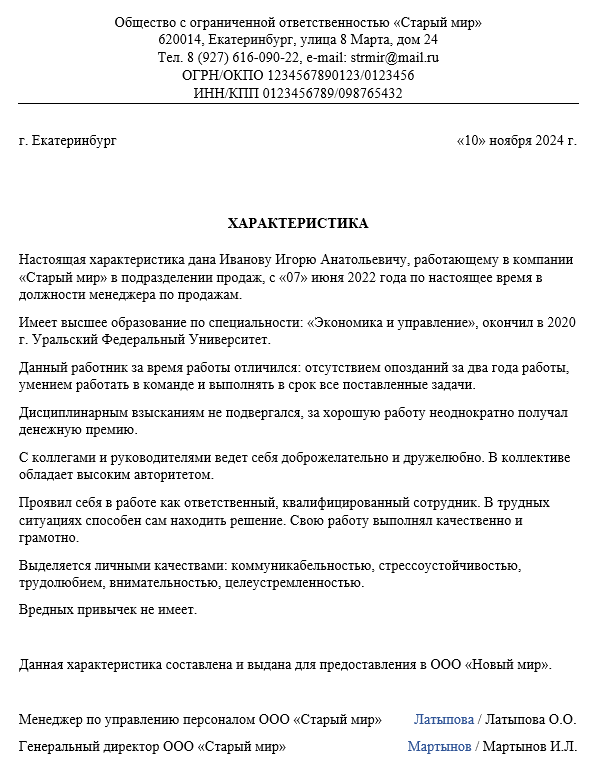 Общество с ограниченной ответственностью «Старый мир»
620014, Екатеринбург, улица 8 Марта, дом 24
Тел. 8 (927) 616-090-22, e-mail: strmir@mail.ru
ОГРН/ОКПО 1234567890123/0123456
ИНН/КПП 0123456789/098765432

г. Екатеринбург «10» ноября 2024 г.

ХАРАКТЕРИСТИКА

Настоящая характеристика дана Иванову Игорю Анатольевичу, работающему в компании «Старый мир» в подразделении продаж, с «07» июня 2022 года по настоящее время в должности менеджера по продажам.

Имеет высшее образование по специальности: «Экономика и управление», окончил в 2020 г. Уральский Федеральный Университет.

Данный работник за время работы отличился: отсутствием опозданий за два года работы, умением работать в команде и выполнять в срок все поставленные задачи.

Дисциплинарным взысканиям не подвергался, за хорошую работу неоднократно получал денежную премию.

С коллегами и руководителями ведет себя доброжелательно и дружелюбно. В коллективе обладает высоким авторитетом.

Проявил себя в работе как ответственный, квалифицированный сотрудник. В трудных ситуациях способен сам находить решение. Свою работу выполнял качественно и грамотно.

Выделяется личными качествами: коммуникабельностью, стрессоустойчивостью, трудолюбием, внимательностью, целеустремленностью.

Вредных привычек не имеет.

Данная характеристика составлена и выдана для предоставления в ООО «Новый мир».

Менеджер по управлению персоналом ООО «Старый мир» Латыпова / Латыпова О.О.

Генеральный директор ООО «Старый мир» Мартынов / Мартынов И.Л.